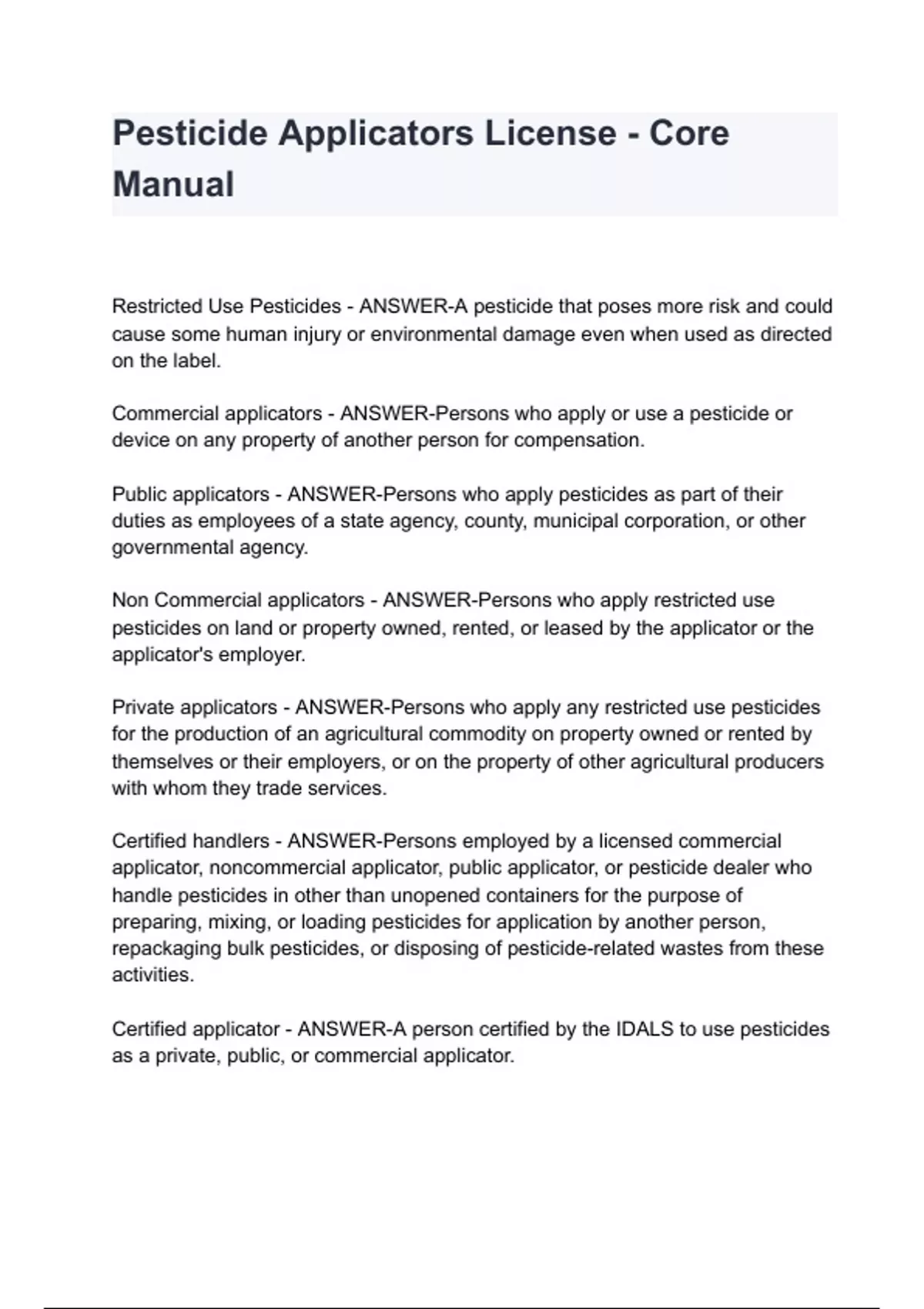 Pesticide Applicators License - Core Manual

Restricted Use Pesticides - ANSWER-A pesticide that poses more risk and could cause some human injury or environmental damage even when used as directed on the label.

Commercial applicators - ANSWER-Persons who apply or use a pesticide or device on any property of another person for compensation.

Public applicators - ANSWER-Persons who apply pesticides as part of their duties as employees of a state agency, county, municipal corporation, or other governmental agency.

Non Commercial applicators - ANSWER-Persons who apply restricted use pesticides on land or property owned, rented, or leased by the applicator or the applicator's employer.

Private applicators - ANSWER-Persons who apply any restricted use pesticides for the production of an agricultural commodity on property owned or rented by themselves or their employers, or on the property of other agricultural producers with whom they trade services.

Certified handlers - ANSWER-Persons employed by a licensed commercial applicator, noncommercial applicator, public applicator, or pesticide dealer who handle pesticides in other than unopened containers for the purpose of preparing, mixing, or loading pesticides for application by another person, repackaging bulk pesticides, or disposing of pesticide-related wastes from these activities.

Certified applicator - ANSWER-A person certified by the IDALS to use pesticides as a private, public, or commercial applicator.